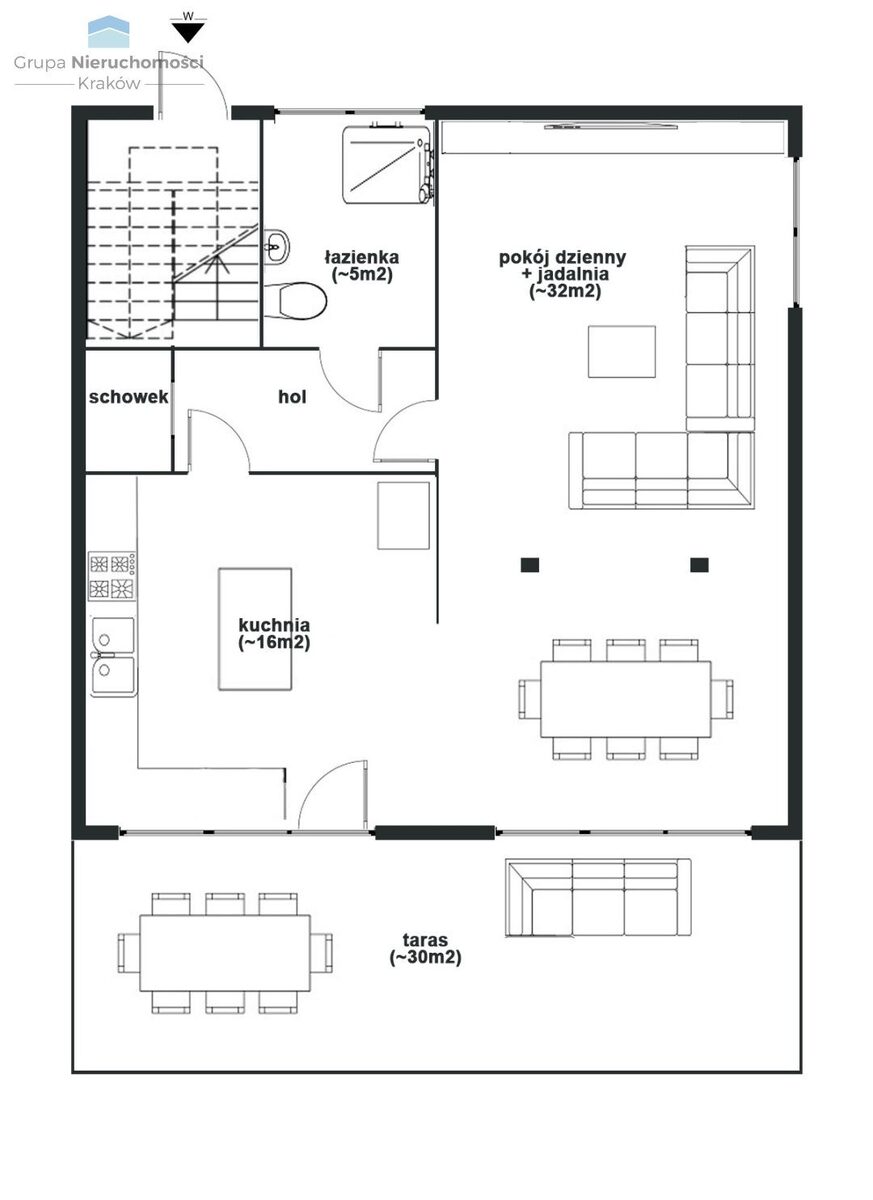 Grupa Nieruchomości
Kraków

W

łazienka
(~5m2)

pokój dzienny
+ jadalnia
(~32m2)

schowek

hol

kuchnia
(~16m2)

taras
(~30m2)